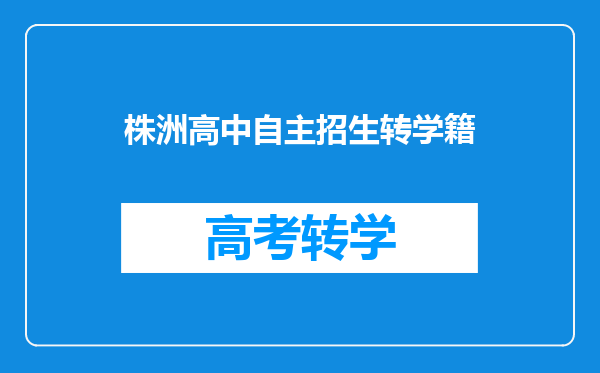 株洲高中自主招生转学籍

高考转学